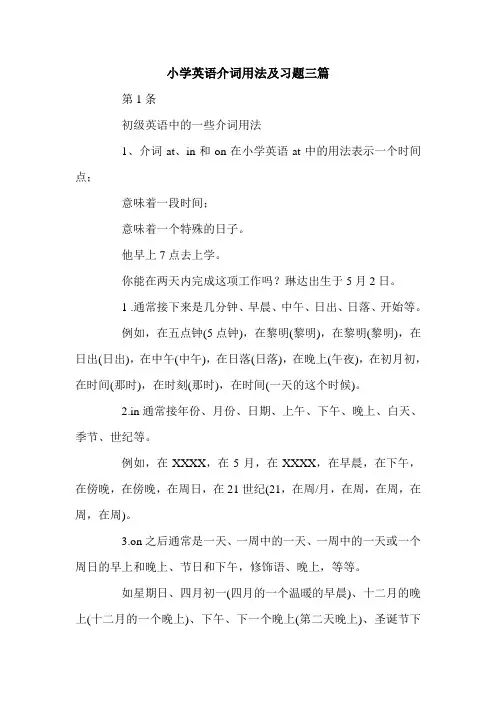 小学英语介词用法及习题三篇

第 1 条

初级英语中的一些介词用法

1、介词 at、in 和 on 在小学英语 at 中的用法表示一个时间点；

意味着一段时间；

意味着一个特殊的日子。

他早上 7 点去上学。

你能在两天内完成这项工作吗？琳达出生于 5 月 2 日。

1 .通常接下来是几分钟、早晨、中午、日出、日落、开始等。

例如，在五点钟(5 点钟)，在黎明(黎明)，在黎明(黎明)，在日出(日出)，在中午(中午)，在日落(日落)，在晚上(午夜)，在初月初，在时间(那时)，在时刻(那时)，在时间(一天的这个时候)。

2.in 通常接年份、月份、日期、上午、下午、晚上、白天、季节、世纪等。

例如，在 XXXX，在 5 月，在 XXXX，在早晨，在下午，在傍晚，在傍晚，在周日，在 21 世纪(21，在周/月，在周，在周，在周，在周)。

3.on 之后通常是一天、一周中的一天、一周中的一天或一个周日的早上和晚上、节日和下午，修饰语、晚上，等等。

如星期日、四月初一(四月的一个温暖的早晨)、十二月的晚上(十二月的一个晚上)、下午、下一个晚上(第二天晚上)、圣诞节下